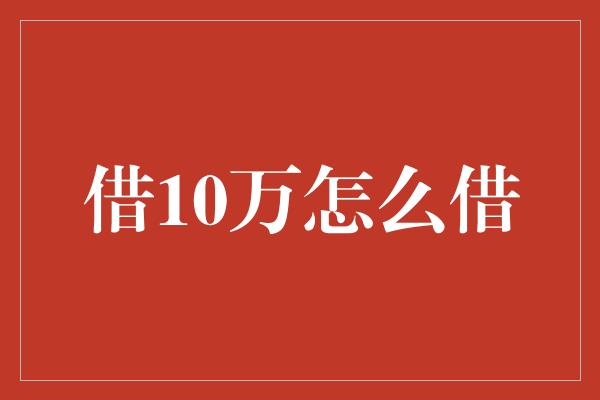 借10万怎么借